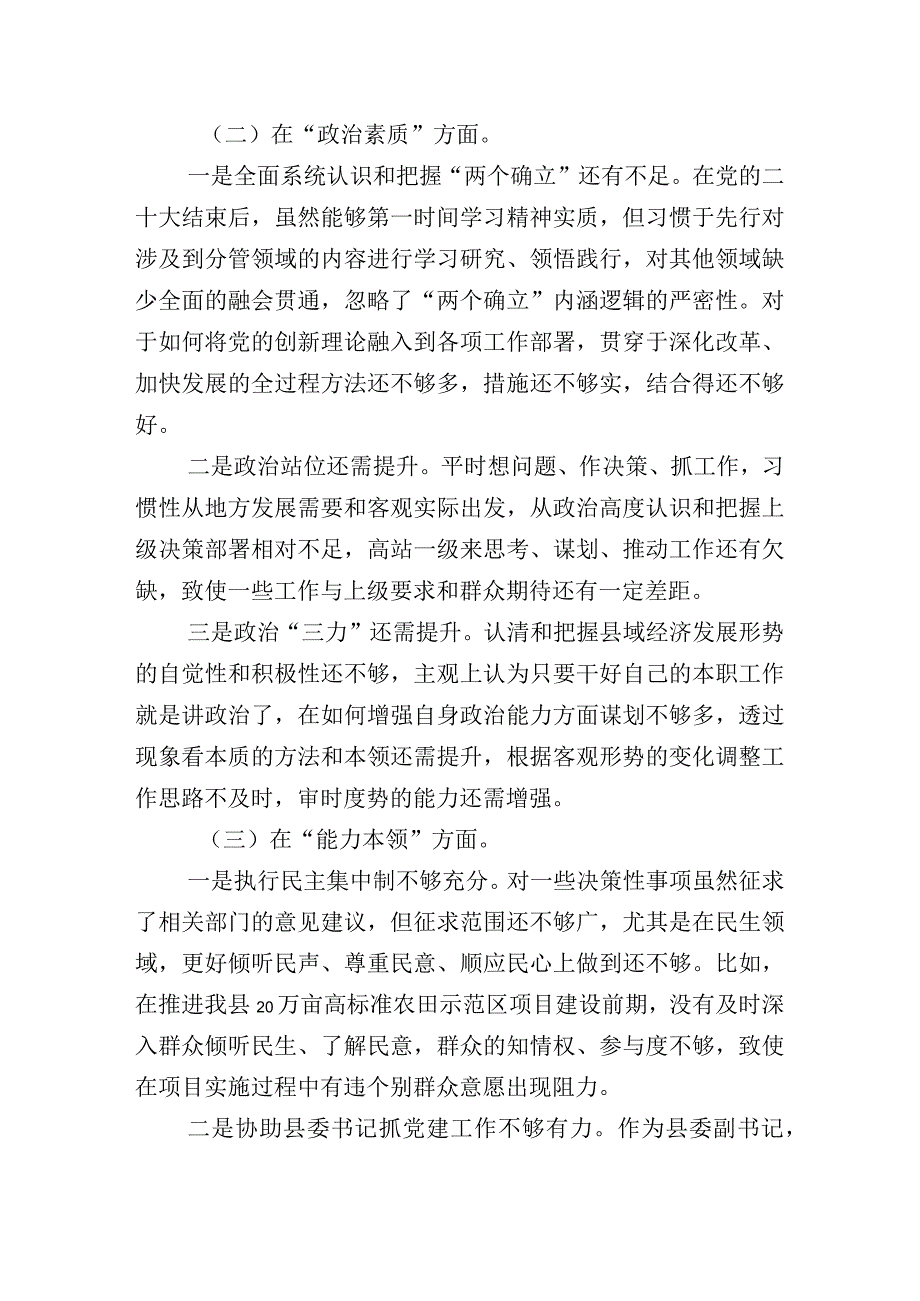 （二）在“政治素质”方面。

一是全面系统认识和把握“两个确立”还有不足。在党的二十大结束后，虽然能够第一时间学习精神实质，但习惯于先行对涉及到分管领域的内容进行学习研究、领悟践行，对其他领域缺少全面的融会贯通，忽略了“两个确立”内涵逻辑的严密性。对于如何将党的创新理论融入到各项工作部署，贯穿于深化改革、加快发展的全过程方法还不够多，措施还不够实，结合得还不够好。

二是政治站位还需提升。平时想问题、作决策、抓工作，习惯性从地方发展需要和客观实际出发，从政治高度认识和把握上级决策部署相对不足，高站一级来思考、谋划、推动工作还有欠缺，致使一些工作与上级要求和群众期待还有一定差距。

三是政治“三力”还需提升。认清和把握县域经济发展形势的自觉性和积极性还不够，主观上认为只要干好自己的本职工作就是讲政治了，在如何增强自身政治能力方面谋划不够多，透过现象看本质的方法和本领还需提升，根据客观形势的变化调整工作思路不及时，审时度势的能力还需增强。

（三）在“能力本领”方面。

一是执行民主集中制不够充分。对一些决策性事项虽然征求了相关部门的意见建议，但征求范围还不够广，尤其是在民生领域，更好倾听民声、尊重民意、顺应民心上做到还不够。比如，在推进我县20万亩高标准农田示范区项目建设前期，没有及时深入群众倾听民生、了解民意，群众的知情权、参与度不够，致使在项目实施过程中有违个别群众意愿出现阻力。

二是协助县委书记抓党建工作不够有力。作为县委副书记，